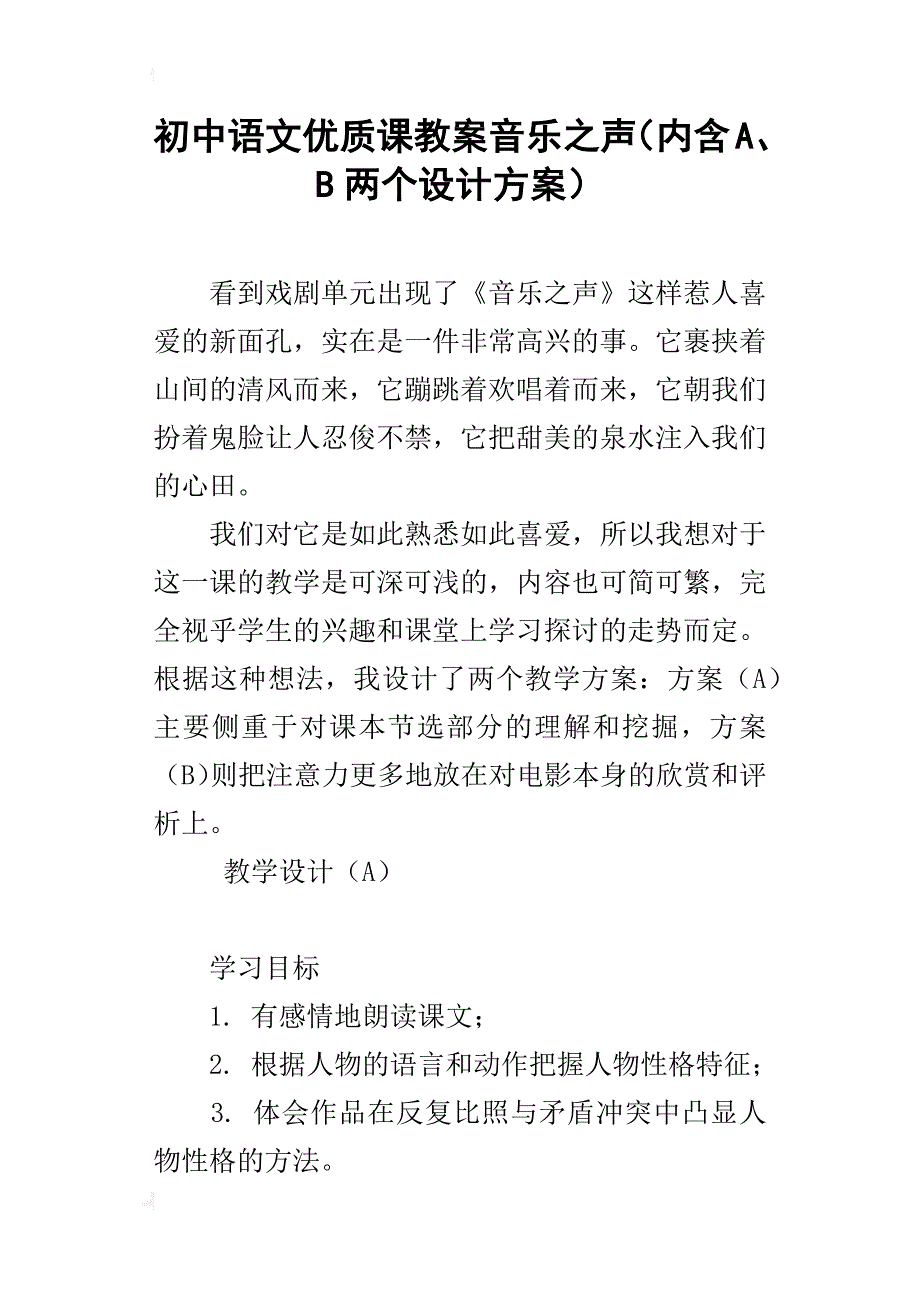 初中语文优质课教案音乐之声（内含A、B两个设计方案）

看到戏剧单元出现了《音乐之声》这样惹人喜爱的新面孔，实在是一件非常高兴的事。它裹挟着山间的清风而来，它蹦跳着欢唱着而来，它朝我们扮着鬼脸让人忍俊不禁，它把甜美的泉水注入我们的心田。

我们对它是如此熟悉如此喜爱，所以我想对于这一课的教学是可深可浅的，内容也可简可繁，完全视乎学生的兴趣和课堂上学习探讨的走势而定。根据这种想法，我设计了两个教学方案：方案（A）主要侧重于对课本节选部分的理解和挖掘，方案（B)则把注意力更多地放在对电影本身的欣赏和评析上。

教学设计（A）

学习目标

1. 有感情地朗读课文；

2. 根据人物的语言和动作把握人物性格特征；

3. 体会作品在反复比照与矛盾冲突中凸显人物性格的方法。